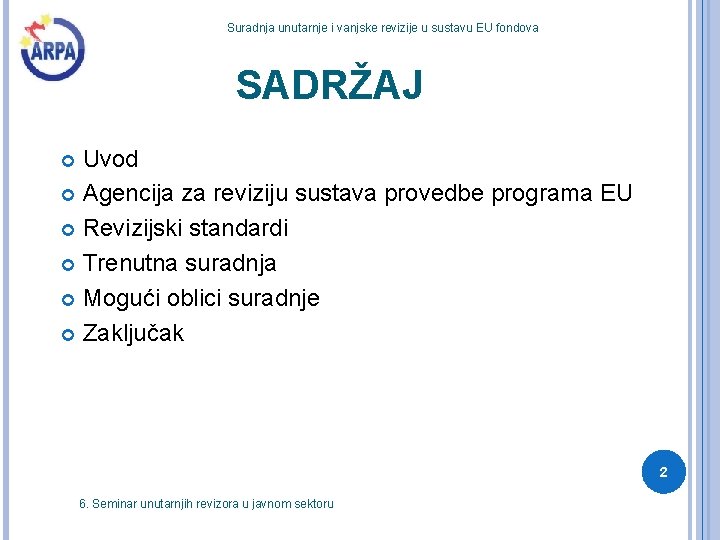 ARPA

Suradnja unutarnje i vanjske revizije u sustavu EU fondova

SADRŽAJ

Uvod
Agencija za reviziju sustava provedbe programa EU
Revizijski standardi
Trenutna suradnja
Mogući oblici suradnje
Zaključak

2

6. Seminar unutarnjih revizora u javnom sektoru